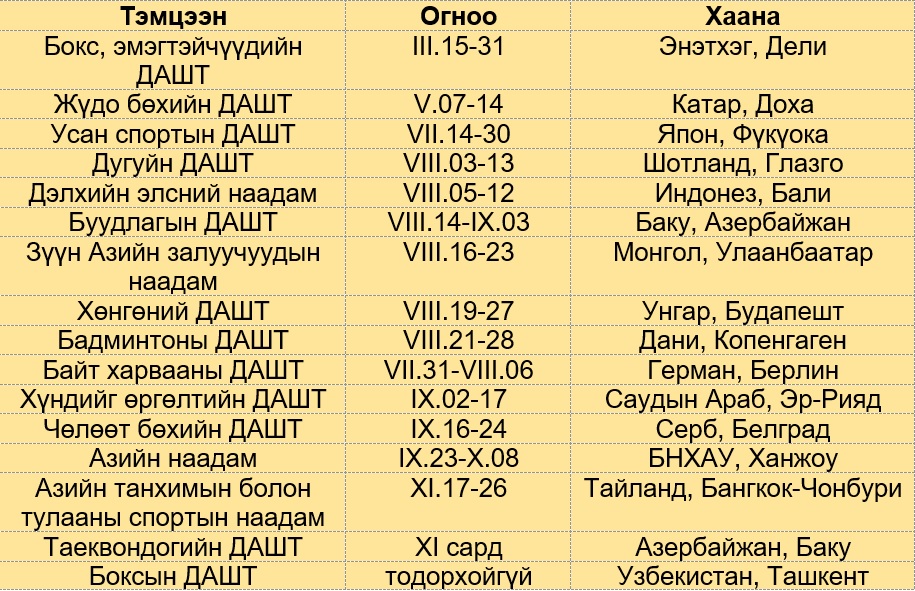 | Тэмцээн | Огноо | Хаана |
|---|---|---|
| Бокс, эмэгтэйчүүдийн ДАШТ | III.15-31 | Энэтхэг, Дели |
| Жүдо бөхийн ДАШТ | V.07-14 | Катар, Доха |
| Усан спортын ДАШТ | VII.14-30 | Япон, Фүкүока |
| Дугуйн ДАШТ | VIII.03-13 | Шотланд, Глазго |
| Дэлхийн элсний наадам | VIII.05-12 | Индонез, Бали |
| Буудлагын ДАШТ | VIII.14-IX.03 | Баку, Азербайжан |
| Зүүн Азийн залуучуудын наадам | VIII.16-23 | Монгол, Улаанбаатар |
| Хөнгөний ДАШТ | VIII.19-27 | Унгар, Будапешт |
| Бадминтоны ДАШТ | VIII.21-28 | Дани, Копенгаген |
| Байт харвааны ДАШТ | VII.31-VIII.06 | Герман, Берлин |
| Хүндийг өргөлтийн ДАШТ | IX.02-17 | Саудын Араб, Эр-Рияд |
| Чөлөөт бөхийн ДАШТ | IX.16-24 | Серб, Белград |
| Азийн наадам | IX.23-X.08 | БНХАУ, Ханжоу |
| Азийн танхимын болон тулааны спортын наадам | XI.17-26 | Тайланд, Бангкок-Чонбури |
| Таеквондогийн ДАШТ | XI сард | Азербайжан, Баку |
| Боксын ДАШТ | тодорхойгүй | Узбекистан, Ташкент |